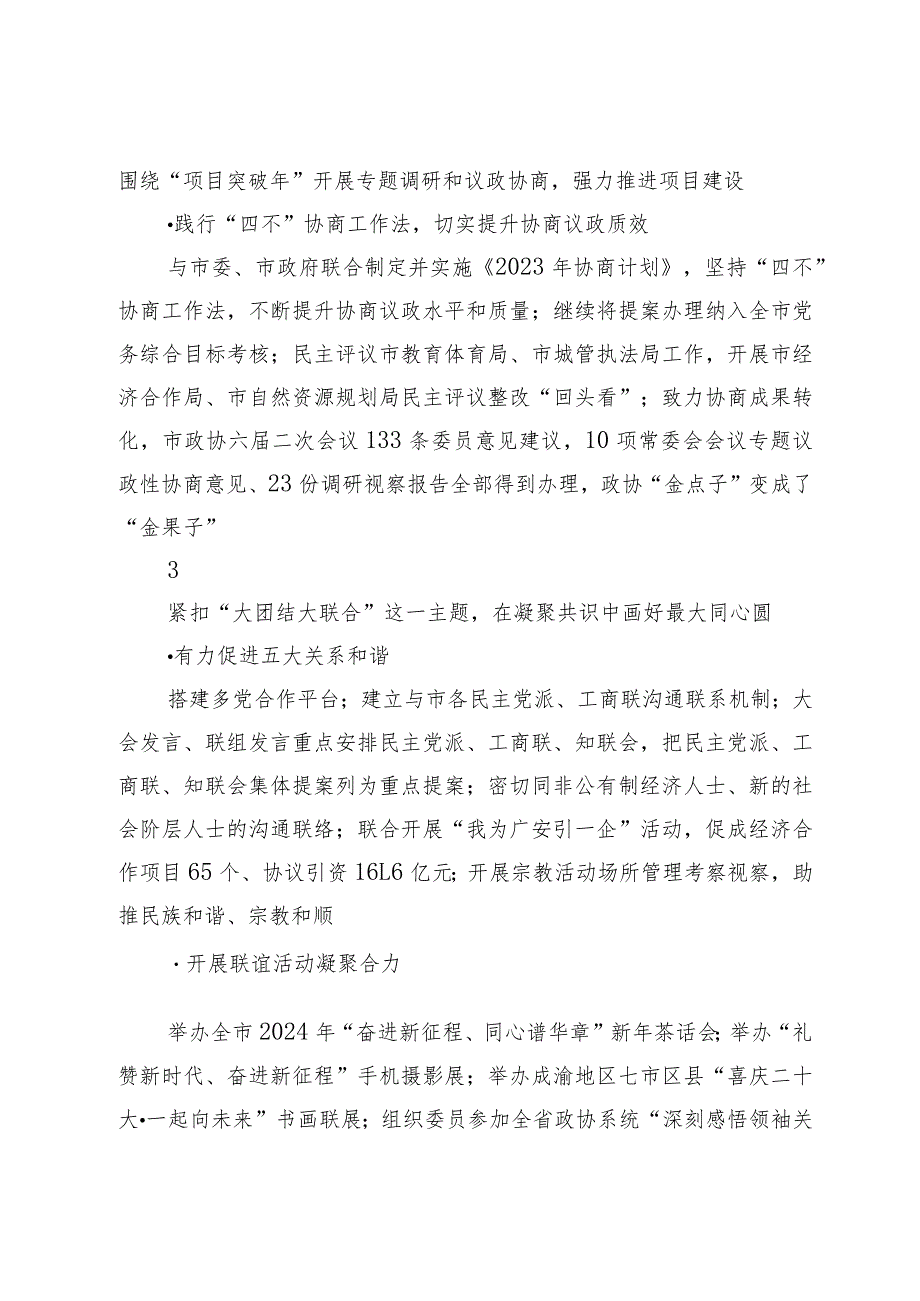 围绕“项目突破年”开展专题调研和议政协商，强力推进项目建设

•践行“四不”协商工作法，切实提升协商议政质效

与市委、市政府联合制定并实施《2023年协商计划》，坚持“四不”协商工作法，不断提升协商议政水平和质量；继续将提案办理纳入全市党务综合目标考核；民主评议市教育体育局、市城管执法局工作，开展市经济合作局、市自然资源规划局民主评议整改“回头看”；致力协商成果转化，市政协六届二次会议133条委员意见建议，10项常委会会议专题议政性协商意见、23份调研视察报告全部得到办理，政协“金点子”变成了“金果子”

3

紧扣“大团结大联合”这一主题，在凝聚共识中画好最大同心圆

•有力促进五大关系和谐

搭建多党合作平台；建立与市各民主党派、工商联沟通联系机制；大会发言、联组发言重点安排民主党派、工商联、知联会，把民主党派、工商联、知联会集体提案列为重点提案；密切同非公有制经济人士、新的社会阶层人士的沟通联络；联合开展“我为广安引一企”活动，促成经济合作项目65个、协议引资16L6亿元;开展宗教活动场所管理考察视察，助推民族和谐、宗教和顺

·开展联谊活动凝聚合力

举办全市2024年“奋进新征程、同心谱华章”新年茶话会;举办“礼赞新时代、奋进新征程”手机摄影展；举办成渝地区七市区县“喜庆二十大•一起向未来”书画联展；组织委员参加全省政协系统“深刻感悟领袖关